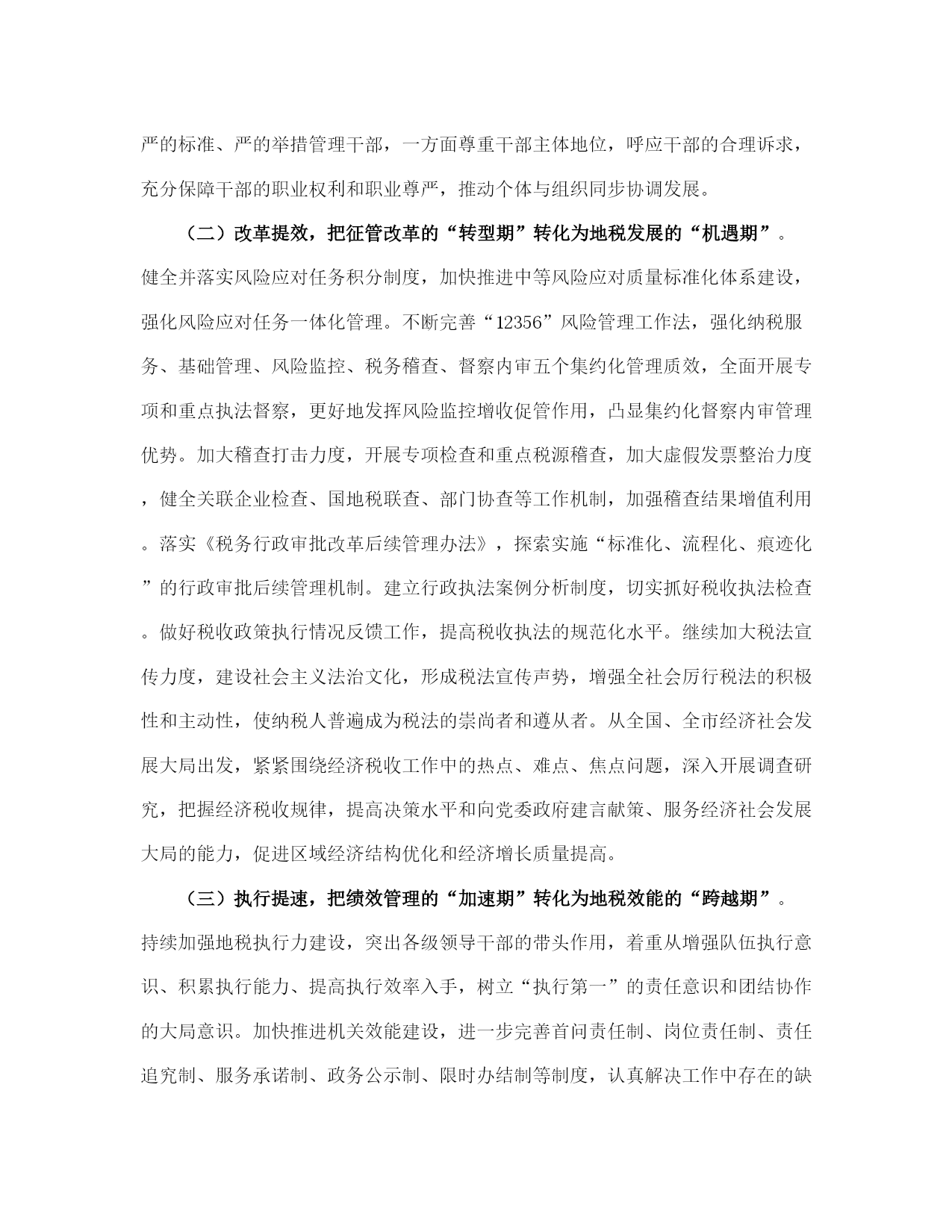 严的标准、严的举措管理干部，一方面尊重干部主体地位，呼应干部的合理诉求，充分保障干部的职业权利和职业尊严，推动个体与组织同步协调发展。

（二）改革提效，把征管改革的“转型期”转化为地税发展的“机遇期”。健全并落实风险应对任务积分制度，加快推进中等风险应对质量标准化体系建设，强化风险应对任务一体化管理。不断完善“12356”风险管理工作法，强化纳税服务、基础管理、风险监控、税务稽查、督察内审五个集约化管理质效，全面开展专项和重点执法督察，更好地发挥风险监控增收促管作用，凸显集约化督察内审管理优势。加大稽查打击力度，开展专项检查和重点税源稽查，加大虚假发票整治力度，健全关联企业检查、国地税联查、部门协查等工作机制，加强稽查结果增值利用。落实《税务行政审批改革后续管理办法》，探索实施“标准化、流程化、痕迹化”的行政审批后续管理机制。建立行政执法案例分析制度，切实抓好税收执法检查。做好税收政策执行情况反馈工作，提高税收执法的规范化水平。继续加大税法宣传力度，建设社会主义法治文化，形成税法宣传声势，增强全社会厉行税法的积极性和主动性，使纳税人普遍成为税法的崇尚者和遵从者。从全国、全市经济社会发展大局出发，紧紧围绕经济税收工作中的热点、难点、焦点问题，深入开展调查研究，把握经济税收规律，提高决策水平和向党委政府建言献策、服务经济社会发展大局的能力，促进区域经济结构优化和经济增长质量提高。

（三）执行提速，把绩效管理的“加速期”转化为地税效能的“跨越期”。持续加强地税执行力建设，突出各级领导干部的带头作用，着重从增强队伍执行意识、积累执行能力、提高执行效率入手，树立“执行第一”的责任意识和团结协作的大局意识。加快推进机关效能建设，进一步完善首问责任制、岗位责任制、责任追究制、服务承诺制、政务公示制、限时办结制等制度，认真解决工作中存在的缺